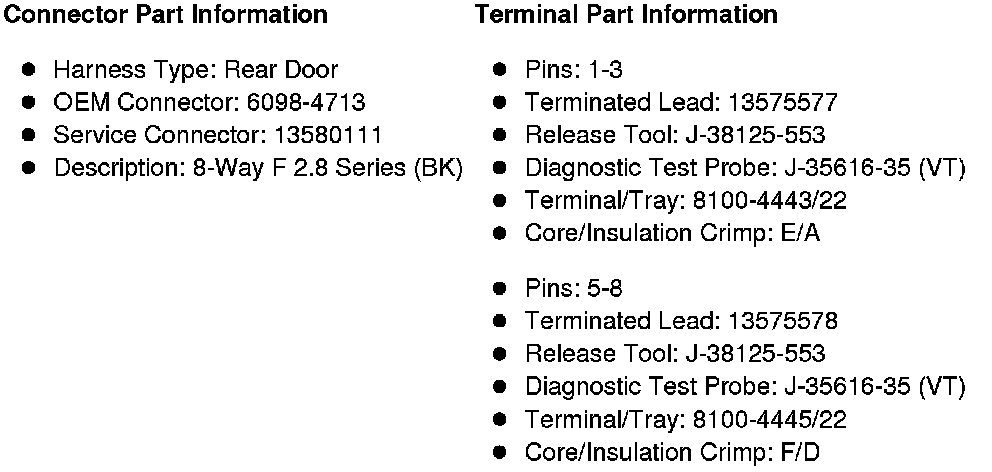 Connector Part Information

- Harness Type: Rear Door
- OEM Connector: 6098-4713
- Service Connector: 13580111
- Description: 8-Way F 2.8 Series (BK)

Terminal Part Information

- Pins: 1-3
- Terminated Lead: 13575577
- Release Tool: J-38125-553
- Diagnostic Test Probe: J-35616-35 (VT)
- Terminal/Tray: 8100-4443/22
- Core/Insulation Crimp: E/A

- Pins: 5-8
- Terminated Lead: 13575578
- Release Tool: J-38125-553
- Diagnostic Test Probe: J-35616-35 (VT)
- Terminal/Tray: 8100-4445/22
- Core/Insulation Crimp: F/D